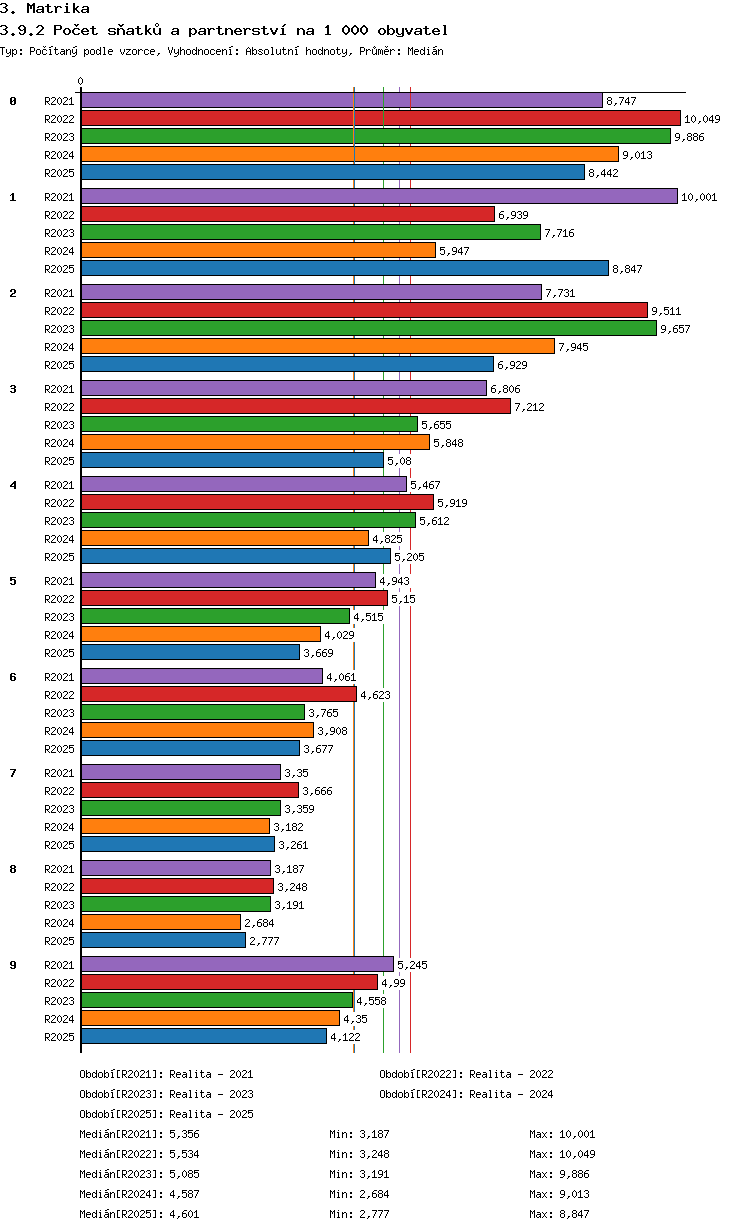 3. Matrika

3.9.2 Počet sňatků a partnerství na 1 000 obyvatel

Typ: Počítaný podle vzorce, Vyhodnocení: Absolutní hodnoty, Průměr: Medián

0

0
R2021 8,747
R2022 10,049
R2023 9,886
R2024 9,013
R2025 8,442

1
R2021 10,001
R2022 6,939
R2023 7,716
R2024 5,947
R2025 8,847

2
R2021 7,731
R2022 9,511
R2023 9,657
R2024 7,945
R2025 6,929

3
R2021 6,806
R2022 7,212
R2023 5,655
R2024 5,848
R2025 5,08

4
R2021 5,467
R2022 5,919
R2023 5,612
R2024 4,825
R2025 5,205

5
R2021 4,943
R2022 5,15
R2023 4,515
R2024 4,029
R2025 3,669

6
R2021 4,061
R2022 4,623
R2023 3,765
R2024 3,908
R2025 3,677

7
R2021 3,35
R2022 3,666
R2023 3,359
R2024 3,182
R2025 3,261

8
R2021 3,187
R2022 3,248
R2023 3,191
R2024 2,684
R2025 2,777

9
R2021 5,245
R2022 4,99
R2023 4,558
R2024 4,35
R2025 4,122

Období[R2021]: Realita - 2021
Období[R2022]: Realita - 2022
Období[R2023]: Realita - 2023
Období[R2024]: Realita - 2024
Období[R2025]: Realita - 2025

Medián[R2021]: 5,356 Min: 3,187 Max: 10,001
Medián[R2022]: 5,534 Min: 3,248 Max: 10,049
Medián[R2023]: 5,085 Min: 3,191 Max: 9,886
Medián[R2024]: 4,587 Min: 2,684 Max: 9,013
Medián[R2025]: 4,601 Min: 2,777 Max: 8,847